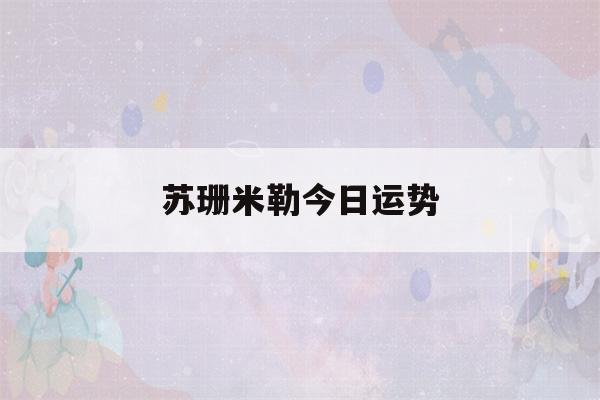 苏珊米勒今日运势